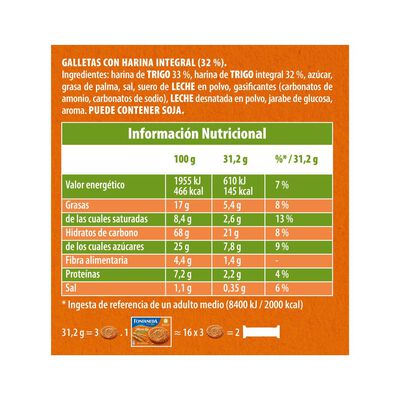 GALLETAS CON HARINA INTEGRAL (32 %).
Ingredientes: harina de TRIGO 33 %, harina de TRIGO integral 32 %, azúcar, grasa de palma, sal, suero de LECHE en polvo, gasificantes (carbonatos de amonio, carbonatos de sodio), LECHE desnatada en polvo, jarabe de glucosa, aroma. PUEDE CONTENER SOJA.

Información Nutricional

| | 100 g | 31,2 g | %* / 31,2 g |
|---|---|---|---|
| Valor energético | 1955 kJ 466 kcal | 610 kJ 145 kcal | 7 % |
| Grasas | 17 g | 5,4 g | 8 % |
| de las cuales saturadas | 8,4 g | 2,6 g | 13 % |
| Hidratos de carbono | 68 g | 21 g | 8 % |
| de los cuales azúcares | 25 g | 7,8 g | 9 % |
| Fibra alimentaria | 4,4 g | 1,4 g | - |
| Proteínas | 7,2 g | 2,2 g | 4 % |
| Sal | 1,1 g | 0,35 g | 6 % |

* Ingesta de referencia de un adulto medio (8400 kJ / 2000 kcal)

31,2 g = 3 . 1 FONTANEDA ≈ 16 x 3 = 2